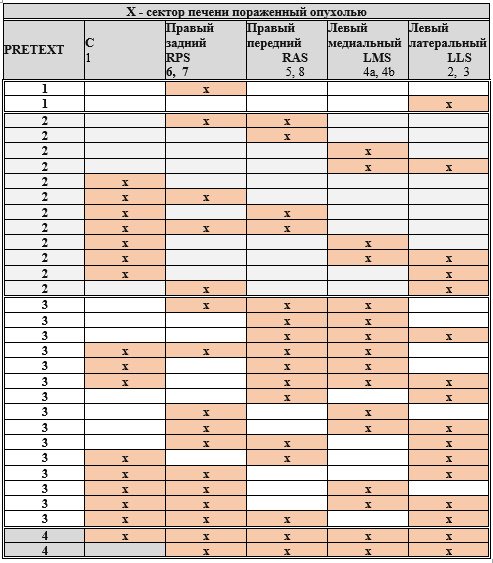 X - сектор печени пораженный опухолью

| PRETEXT | C 1 | Правый задний RPS 6, 7 | Правый передний RAS 5, 8 | Левый медиальный LMS 4a, 4b | Левый латеральный LLS 2, 3 |
|---|---|---|---|---|---|
| 1 | | x | | | |
| 1 | | | | | x |
| 2 | | x | x | | |
| 2 | | | x | | |
| 2 | | | | x | |
| 2 | | | | x | x |
| 2 | x | | | | |
| 2 | x | x | | | |
| 2 | x | | x | | |
| 2 | x | x | x | | |
| 2 | x | | | x | |
| 2 | x | | | x | x |
| 2 | x | | | | x |
| 2 | | x | | | x |
| 3 | | x | x | x | |
| 3 | | | x | x | |
| 3 | | | x | x | x |
| 3 | x | x | x | x | |
| 3 | x | | x | x | |
| 3 | x | | x | x | x |
| 3 | | | x | | x |
| 3 | | x | | x | |
| 3 | | x | | x | x |
| 3 | | x | x | | x |
| 3 | x | | x | | x |
| 3 | x | x | | | x |
| 3 | x | x | | x | |
| 3 | x | x | | x | x |
| 3 | x | x | x | | x |
| 4 | x | x | x | x | x |
| 4 | | x | x | x | x |